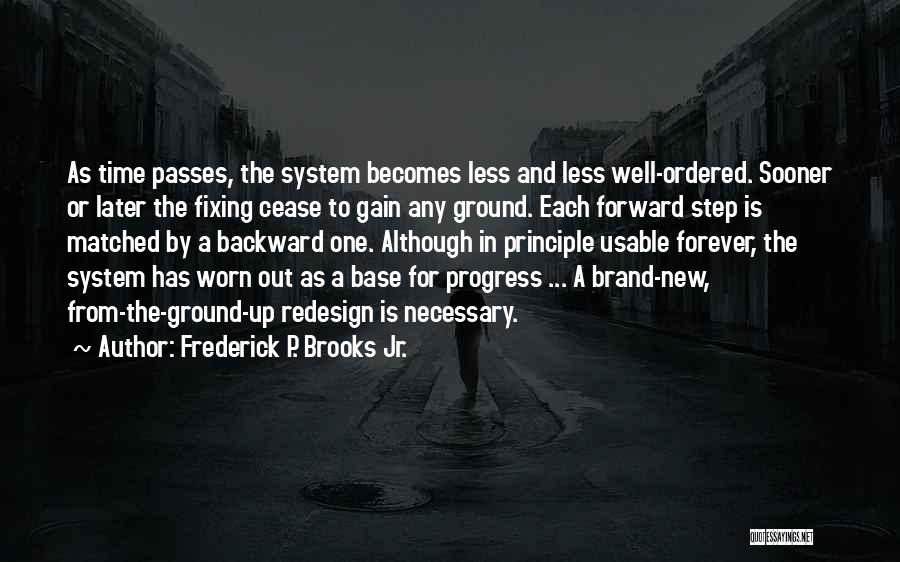 As time passes, the system becomes less and less well-ordered. Sooner or later the fixing cease to gain any ground. Each forward step is matched by a backward one. Although in principle usable forever, the system has worn out as a base for progress ... A brand-new, from-the-ground-up redesign is necessary.

~ Author: Frederick P. Brooks Jr.

QUOTESSAYINGS.NET